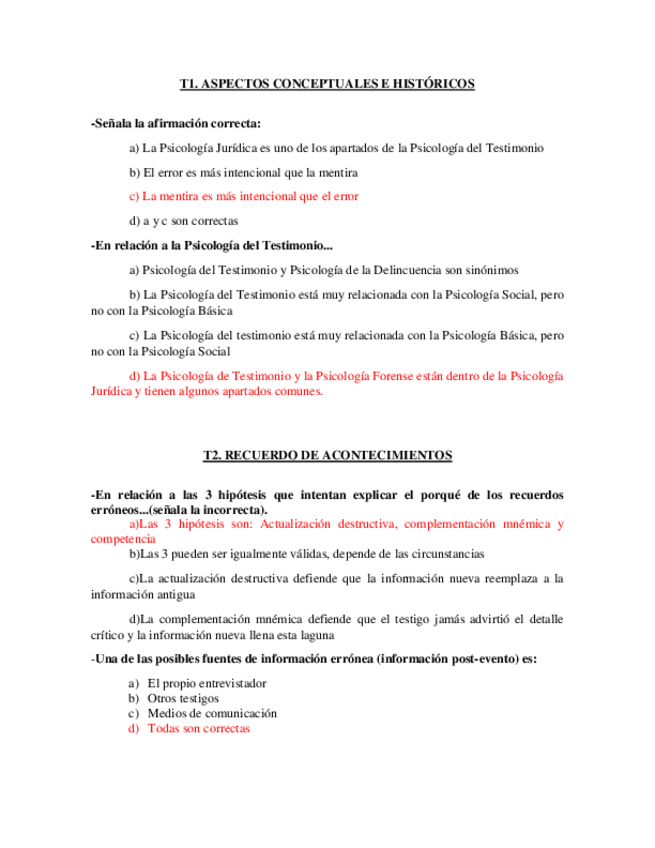 T1. ASPECTOS CONCEPTUALES E HISTÓRICOS

-Señala la afirmación correcta:

a) La Psicología Jurídica es uno de los apartados de la Psicología del Testimonio

b) El error es más intencional que la mentira

c) La mentira es más intencional que el error

d) a y c son correctas

-En relación a la Psicología del Testimonio...

a) Psicología del Testimonio y Psicología de la Delincuencia son sinónimos

b) La Psicología del Testimonio está muy relacionada con la Psicología Social, pero no con la Psicología Básica

c) La Psicología del testimonio está muy relacionada con la Psicología Básica, pero no con la Psicología Social

d) La Psicología de Testimonio y la Psicología Forense están dentro de la Psicología Jurídica y tienen algunos apartados comunes.

T2. RECUERDO DE ACONTECIMIENTOS

-En relación a las 3 hipótesis que intentan explicar el porqué de los recuerdos erróneos...(señala la incorrecta).

a)Las 3 hipótesis son: Actualización destructiva, complementación mnémica y competencia

b)Las 3 pueden ser igualmente válidas, depende de las circunstancias

c)La actualización destructiva defiende que la información nueva reemplaza a la información antigua

d)La complementación mnémica defiende que el testigo jamás advirtió el detalle crítico y la información nueva llena esta laguna

-Una de las posibles fuentes de información errónea (información post-evento) es:

a) El propio entrevistador
b) Otros testigos
c) Medios de comunicación
d) Todas son correctas